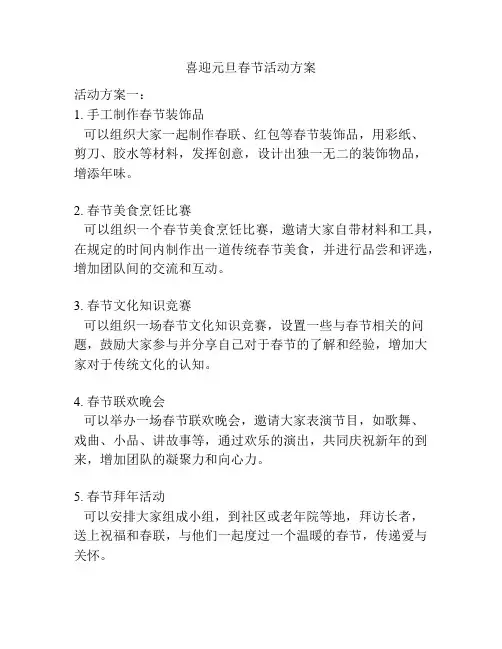 喜迎元旦春节活动方案

活动方案一：

1. 手工制作春节装饰品

可以组织大家一起制作春联、红包等春节装饰品，用彩纸、剪刀、胶水等材料，发挥创意，设计出独一无二的装饰物品，增添年味。

2. 春节美食烹饪比赛

可以组织一个春节美食烹饪比赛，邀请大家自带材料和工具，在规定的时间内制作出一道传统春节美食，并进行品尝和评选，增加团队间的交流和互动。

3. 春节文化知识竞赛

可以组织一场春节文化知识竞赛，设置一些与春节相关的问题，鼓励大家参与并分享自己对于春节的了解和经验，增加大家对于传统文化的认知。

4. 春节联欢晚会

可以举办一场春节联欢晚会，邀请大家表演节目，如歌舞、戏曲、小品、讲故事等，通过欢乐的演出，共同庆祝新年的到来，增加团队的凝聚力和向心力。

5. 春节拜年活动

可以安排大家组成小组，到社区或老年院等地，拜访长者，送上祝福和春联，与他们一起度过一个温暖的春节，传递爱与关怀。